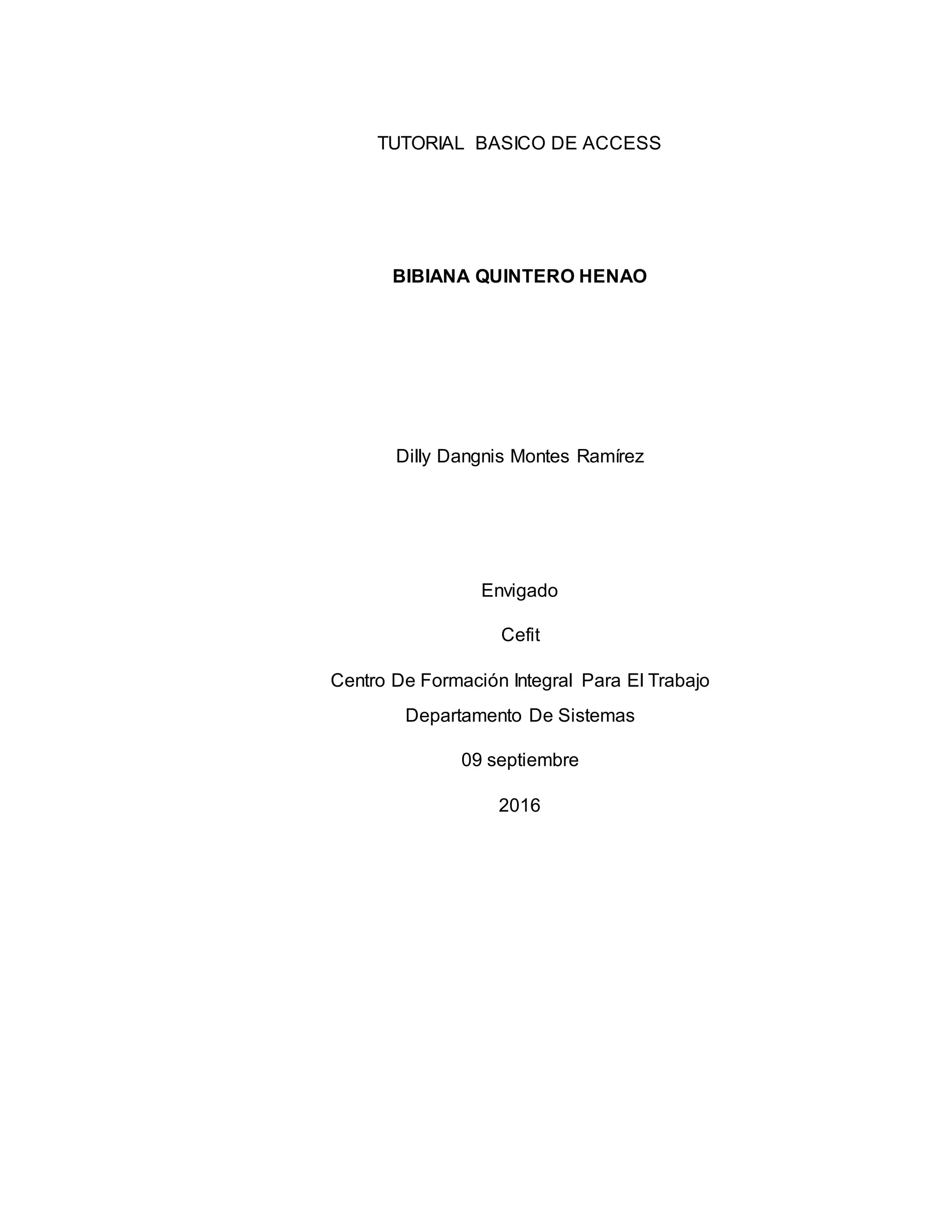 TUTORIAL BASICO DE ACCESS

BIBIANA QUINTERO HENAO

Dilly Dangnis Montes Ramírez

Envigado

Cefit

Centro De Formación Integral Para El Trabajo
Departamento De Sistemas

09 septiembre

2016